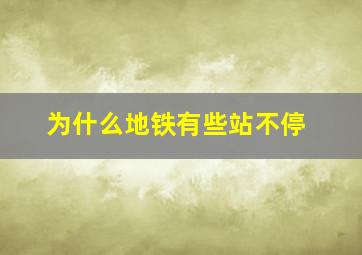 为什么地铁有些站不停